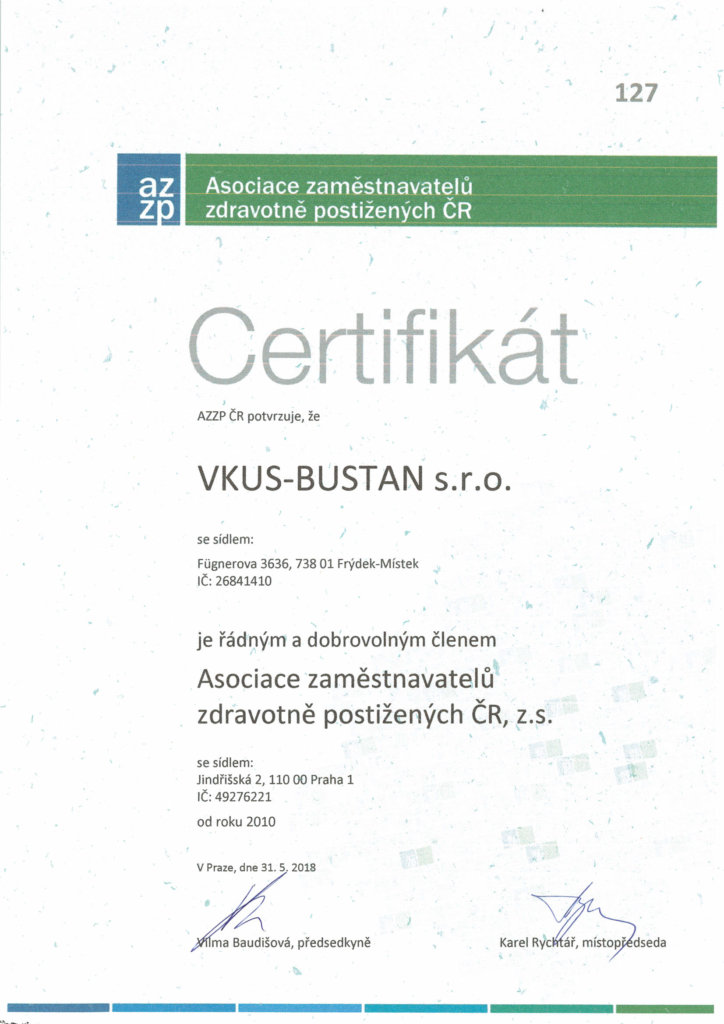 127

az
zp

Asociace zaměstnavatelů zdravotně postižených ČR

Certifikát

AZZP ČR potvrzuje, že

VKUS-BUSTAN s.r.o.

se sídlem:

Fügnerova 3636, 738 01 Frýdek-Místek
IČ: 26841410

je řádným a dobrovolným členem

Asociace zaměstnavatelů zdravotně postižených ČR, z.s.

se sídlem:
Jindřišská 2, 110 00 Praha 1
IČ: 49276221

od roku 2010

V Praze, dne 31. 5. 2018

Vilma Baudišová, předsedkyně

Karel Rychtář, místopředseda